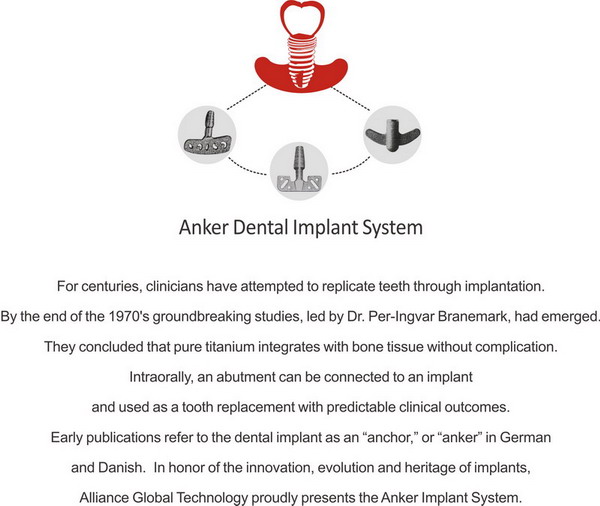 Anker Dental Implant System

For centuries, clinicians have attempted to replicate teeth through implantation. By the end of the 1970's groundbreaking studies, led by Dr. Per-Ingvar Branemark, had emerged. They concluded that pure titanium integrates with bone tissue without complication. Intraorally, an abutment can be connected to an implant and used as a tooth replacement with predictable clinical outcomes. Early publications refer to the dental implant as an “anchor,” or “anker” in German and Danish. In honor of the innovation, evolution and heritage of implants, Alliance Global Technology proudly presents the Anker Implant System.